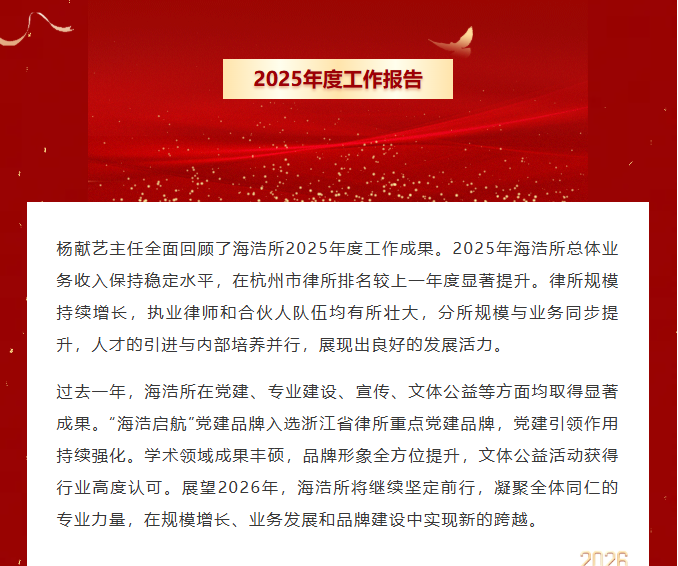 2025年度工作报告

杨献艺主任全面回顾了海浩所2025年度工作成果。2025年海浩所总体业务收入保持稳定水平，在杭州市律所排名较上一年度显著提升。律所规模持续增长，执业律师和合伙人队伍均有所壮大，分所规模与业务同步提升，人才的引进与内部培养并行，展现出良好的发展活力。

过去一年，海浩所在党建、专业建设、宣传、文体公益等方面均取得显著成果。“海浩启航”党建品牌入选浙江省律所重点党建品牌，党建引领作用持续强化。学术领域成果丰硕，品牌形象全方位提升，文体公益活动获得行业高度认可。展望2026年，海浩所将继续坚定前行，凝聚全体同仁的专业力量，在规模增长、业务发展和品牌建设中实现新的跨越。

2026